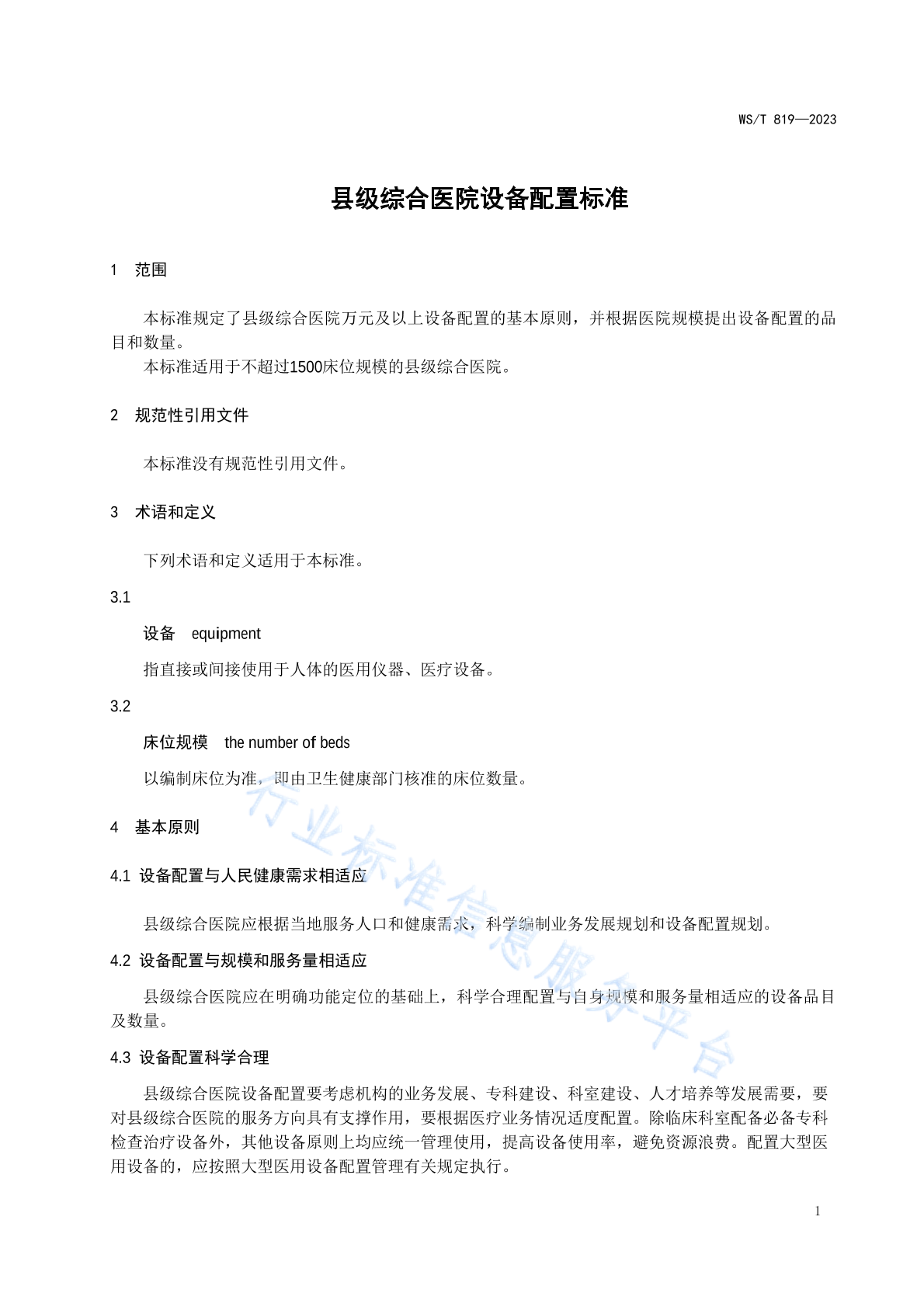 WS/T 819—2023

县级综合医院设备配置标准

1　范围

本标准规定了县级综合医院万元及以上设备配置的基本原则，并根据医院规模提出设备配置的品目和数量。

本标准适用于不超过1500床位规模的县级综合医院。

2　规范性引用文件

本标准没有规范性引用文件。

3　术语和定义

下列术语和定义适用于本标准。

3.1

设备　equipment

指直接或间接使用于人体的医用仪器、医疗设备。

3.2

床位规模　the number of beds

以编制床位为准，即由卫生健康部门核准的床位数量。

4　基本原则

4.1　设备配置与人民健康需求相适应

县级综合医院应根据当地服务人口和健康需求，科学编制业务发展规划和设备配置规划。

4.2　设备配置与规模和服务量相适应

县级综合医院应在明确功能定位的基础上，科学合理配置与自身规模和服务量相适应的设备品目及数量。

4.3　设备配置科学合理

县级综合医院设备配置要考虑机构的业务发展、专科建设、科室建设、人才培养等发展需要，要对县级综合医院的服务方向具有支撑作用，要根据医疗业务情况适度配置。除临床科室配备必备专科检查治疗设备外，其他设备原则上均应统一管理使用，提高设备使用率，避免资源浪费。配置大型医用设备的，应按照大型医用设备配置管理有关规定执行。

行业标准信息服务平台

1